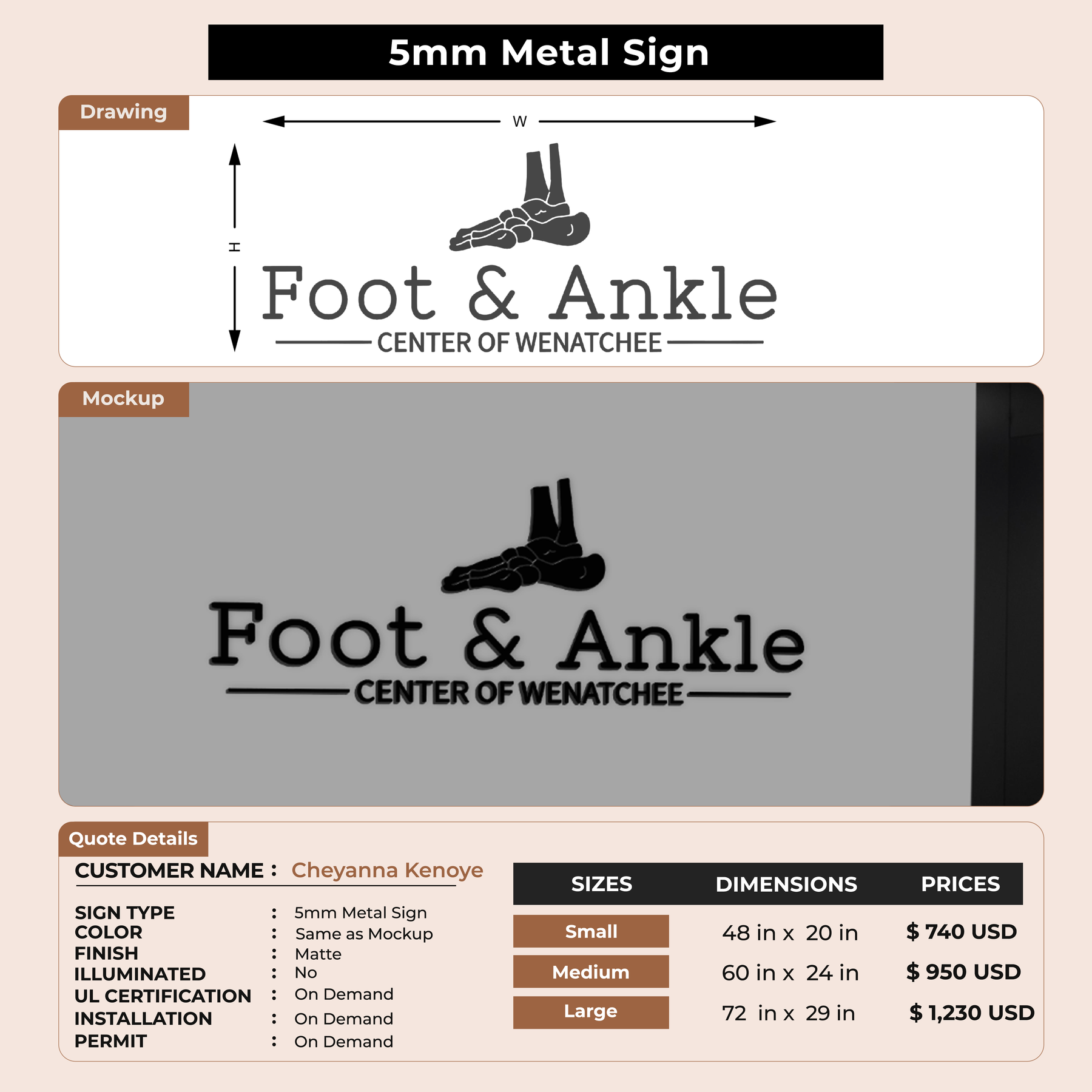 5mm Metal Sign

Drawing

W

H

Foot & Ankle

CENTER OF WENATCHEE

Mockup

Foot & Ankle

CENTER OF WENATCHEE

Quote Details

CUSTOMER NAME : Cheyanna Kenoye

SIGN TYPE : 5mm Metal Sign
COLOR : Same as Mockup
FINISH : Matte
ILLUMINATED : No
UL CERTIFICATION : On Demand
INSTALLATION : On Demand
PERMIT : On Demand

| SIZES | DIMENSIONS | PRICES |
|---|---|---|
| Small | 48 in x 20 in | $ 740 USD |
| Medium | 60 in x 24 in | $ 950 USD |
| Large | 72 in x 29 in | $ 1,230 USD |